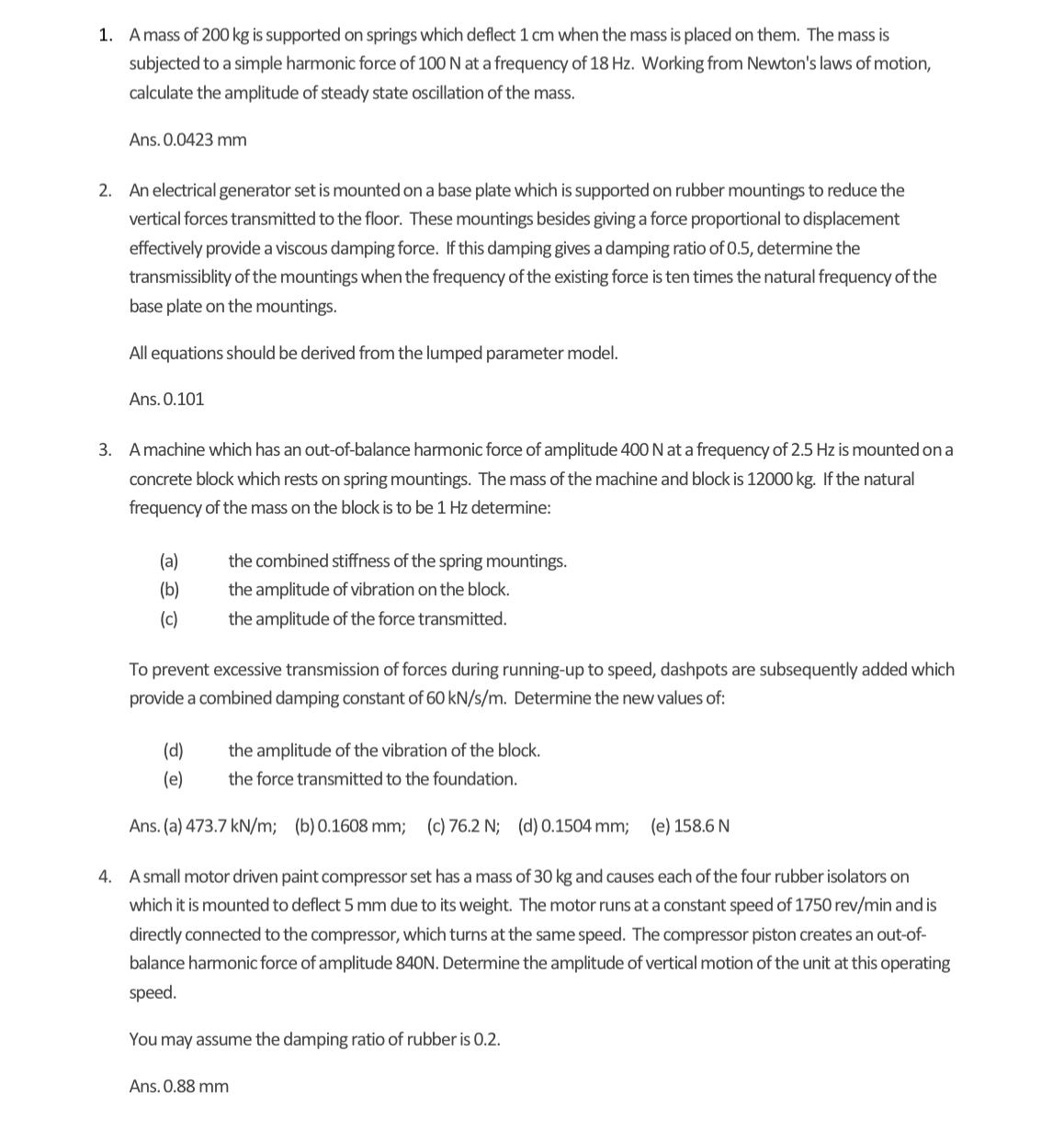 1. A mass of 200 kg is supported on springs which deflect 1 cm when the mass is placed on them. The mass is subjected to a simple harmonic force of 100 N at a frequency of 18 Hz. Working from Newton's laws of motion, calculate the amplitude of steady state oscillation of the mass.

Ans. 0.0423 mm

2. An electrical generator set is mounted on a base plate which is supported on rubber mountings to reduce the vertical forces transmitted to the floor. These mountings besides giving a force proportional to displacement effectively provide a viscous damping force. If this damping gives a damping ratio of 0.5, determine the transmissiblity of the mountings when the frequency of the existing force is ten times the natural frequency of the base plate on the mountings.

All equations should be derived from the lumped parameter model.

Ans. 0.101

3. A machine which has an out-of-balance harmonic force of amplitude 400 N at a frequency of 2.5 Hz is mounted on a concrete block which rests on spring mountings. The mass of the machine and block is 12000 kg. If the natural frequency of the mass on the block is to be 1 Hz determine:

(a) the combined stiffness of the spring mountings.
(b) the amplitude of vibration on the block.
(c) the amplitude of the force transmitted.

To prevent excessive transmission of forces during running-up to speed, dashpots are subsequently added which provide a combined damping constant of 60 kN/s/m. Determine the new values of:

(d) the amplitude of the vibration of the block.
(e) the force transmitted to the foundation.

Ans. (a) 473.7 kN/m; (b) 0.1608 mm; (c) 76.2 N; (d) 0.1504 mm; (e) 158.6 N

4. A small motor driven paint compressor set has a mass of 30 kg and causes each of the four rubber isolators on which it is mounted to deflect 5 mm due to its weight. The motor runs at a constant speed of 1750 rev/min and is directly connected to the compressor, which turns at the same speed. The compressor piston creates an out-of-balance harmonic force of amplitude 840N. Determine the amplitude of vertical motion of the unit at this operating speed.

You may assume the damping ratio of rubber is 0.2.

Ans. 0.88 mm